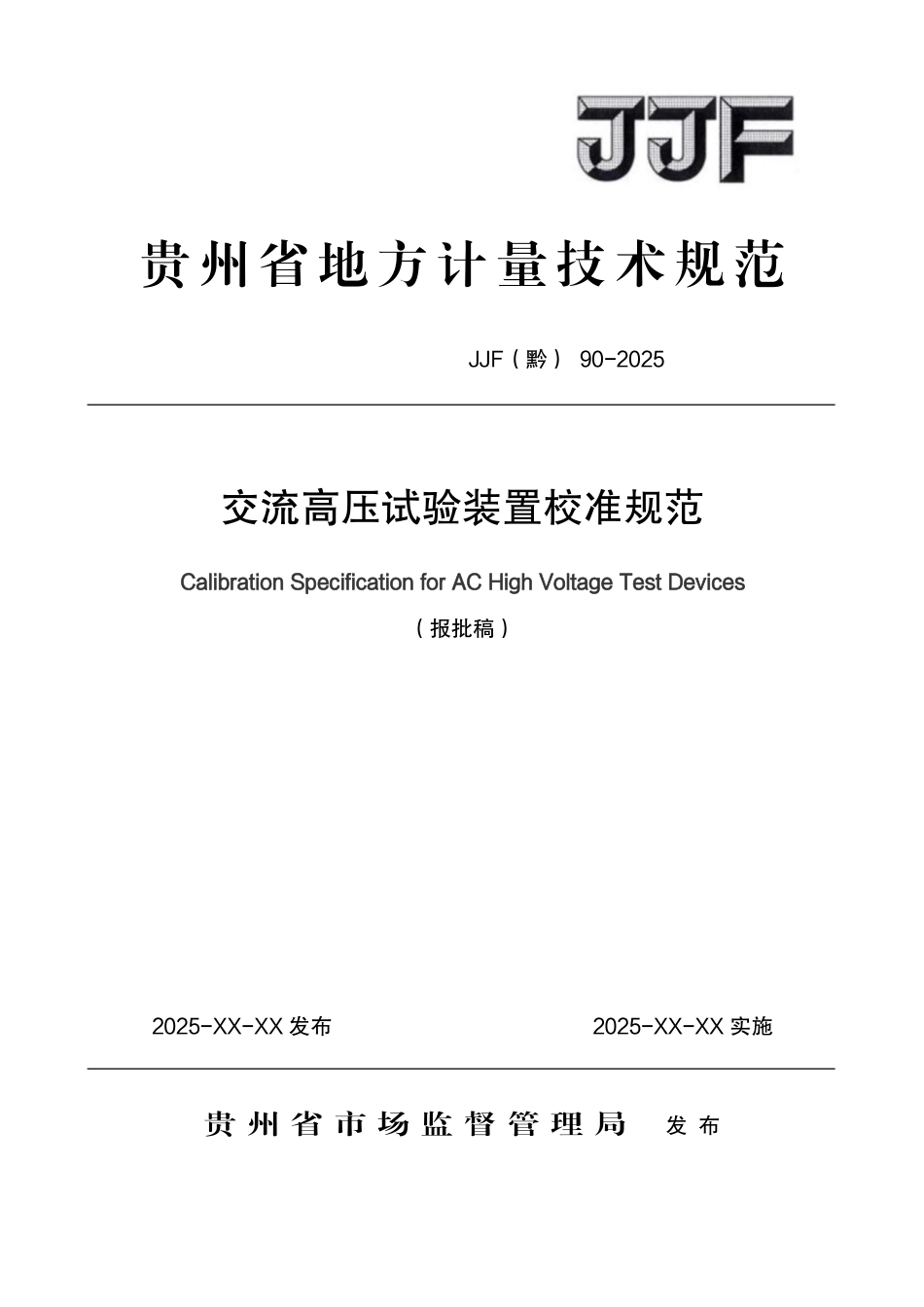 JJF

贵州省地方计量技术规范

JJF（黔） 90-2025

交流高压试验装置校准规范

Calibration Specification for AC High Voltage Test Devices

（报批稿）

2025-XX-XX 发布

2025-XX-XX 实施

贵州省市场监督管理局 发布